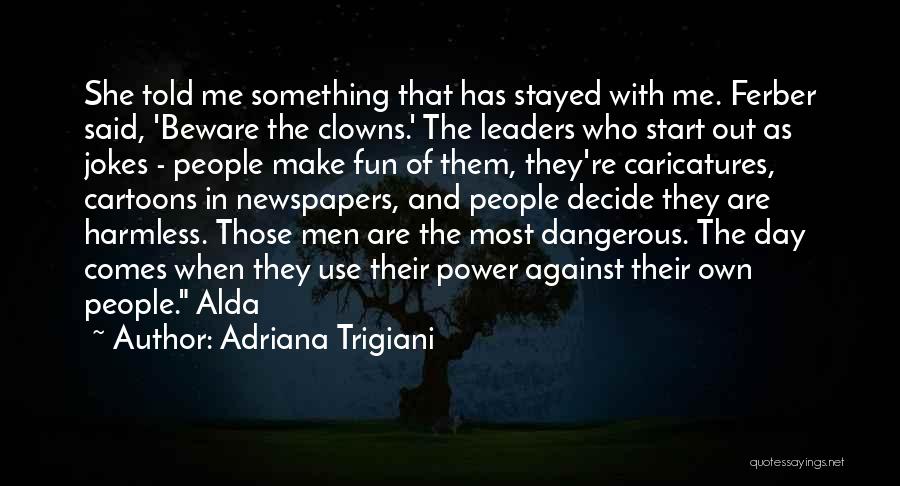 She told me something that has stayed with me. Ferber said, 'Beware the clowns.' The leaders who start out as jokes - people make fun of them, they're caricatures, cartoons in newspapers, and people decide they are harmless. Those men are the most dangerous. The day comes when they use their power against their own people." Alda

~ Author: Adriana Trigiani

quotessayings.net